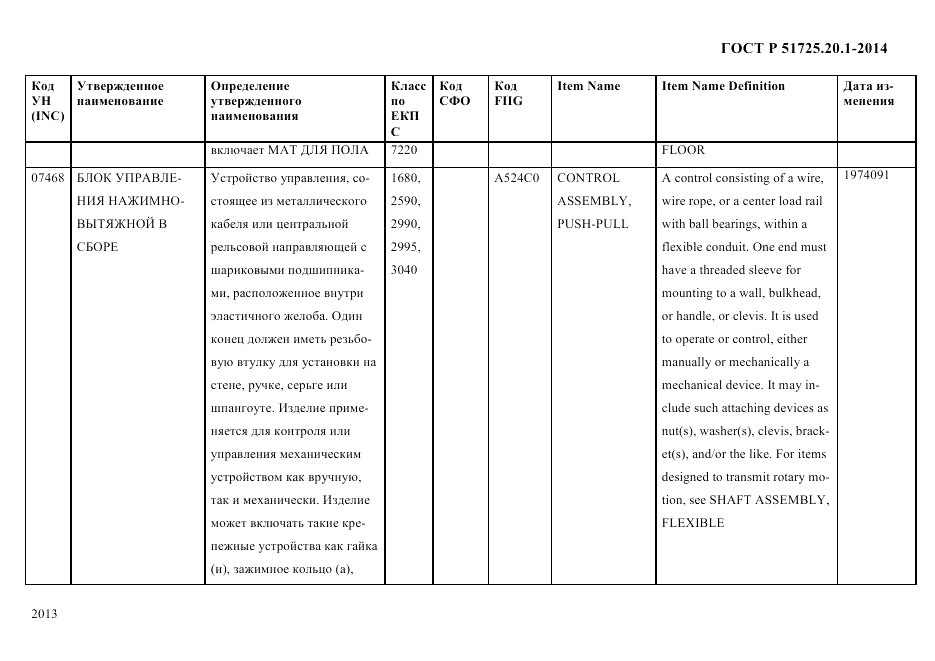 ГОСТ Р 51725.20.1-2014

| Код УН (INC) | Утвержденное наименование | Определение утвержденного наименования | Класс по ЕКПС | Код СФО | Код FIIG | Item Name | Item Name Definition | Дата изменения |
|---|---|---|---|---|---|---|---|---|
| | | включает МАТ ДЛЯ ПОЛА | 7220 | | | | FLOOR | |
| 07468 | БЛОК УПРАВЛЕНИЯ НАЖИМНО-ВЫТЯЖНОЙ В СБОРЕ | Устройство управления, состоящее из металлического кабеля или центральной рельсовой направляющей с шариковыми подшипниками, расположенное внутри эластичного желоба. Один конец должен иметь резьбовую втулку для установки на стене, ручке, серьге или шпангоуте. Изделие применяется для контроля или управления механическим устройством как вручную, так и механически. Изделие может включать такие крепежные устройства как гайка (и), зажимное кольцо (а), | 1680, 2590, 2990, 2995, 3040 | | A524C0 | CONTROL ASSEMBLY, PUSH-PULL | A control consisting of a wire, wire rope, or a center load rail with ball bearings, within a flexible conduit. One end must have a threaded sleeve for mounting to a wall, bulkhead, or handle, or clevis. It is used to operate or control, either manually or mechanically a mechanical device. It may include such attaching devices as nut(s), washer(s), clevis, bracket(s), and/or the like. For items designed to transmit rotary motion, see SHAFT ASSEMBLY, FLEXIBLE | 1974091 |

2013